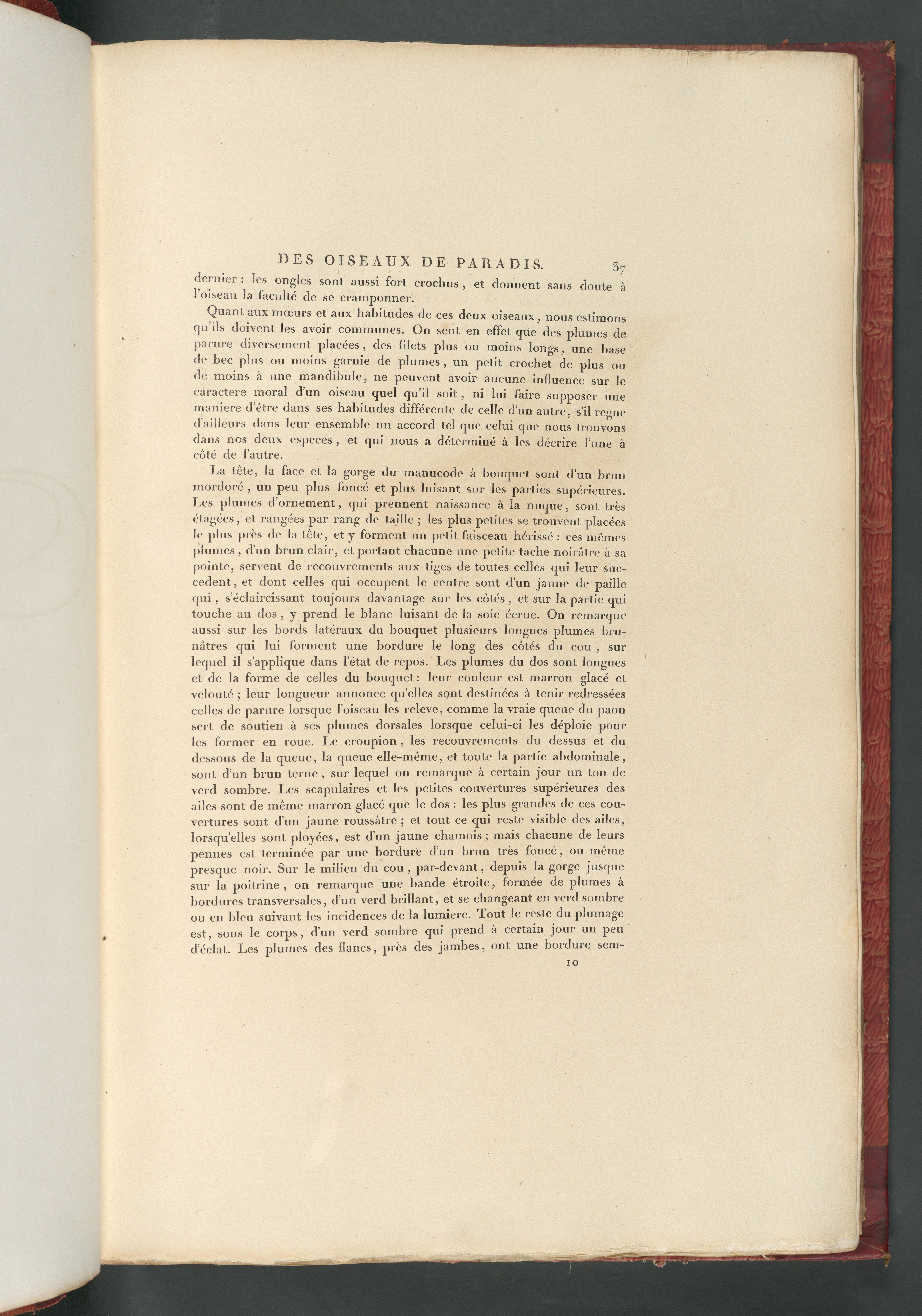 DES OISEAUX DE PARADIS. 37

dernier : les ongles sont aussi fort crochus, et donnent sans doute à l'oiseau la faculté de se cramponner.

Quant aux mœurs et aux habitudes de ces deux oiseaux, nous estimons qu'ils doivent les avoir communes. On sent en effet que des plumes de parure diversement placées, des filets plus ou moins longs, une base de bec plus ou moins garnie de plumes, un petit crochet de plus ou de moins à une mandibule, ne peuvent avoir aucune influence sur le caractere moral d'un oiseau quel qu'il soit, ni lui faire supposer une maniere d'être dans ses habitudes différente de celle d'un autre, s'il regne d'ailleurs dans leur ensemble un accord tel que celui que nous trouvons dans nos deux especes, et qui nous a déterminé à les décrire l'une à côté de l'autre.

La tête, la face et la gorge du manucode à bouquet sont d'un brun mordoré, un peu plus foncé et plus luisant sur les parties supérieures. Les plumes d'ornement, qui prennent naissance à la nuque, sont très étagées, et rangées par rang de taille ; les plus petites se trouvent placées le plus près de la tête, et y forment un petit faisceau hérissé : ces mêmes plumes, d'un brun clair, et portant chacune une petite tache noirâtre à sa pointe, servent de recouvrements aux tiges de toutes celles qui leur succedent, et dont celles qui occupent le centre sont d'un jaune de paille qui, s'éclaircissant toujours davantage sur les côtés, et sur la partie qui touche au dos, y prend le blanc luisant de la soie écrue. On remarque aussi sur les bords latéraux du bouquet plusieurs longues plumes brunâtres qui lui forment une bordure le long des côtés du cou, sur lequel il s'applique dans l'état de repos. Les plumes du dos sont longues et de la forme de celles du bouquet : leur couleur est marron glacé et velouté ; leur longueur annonce qu'elles sont destinées à tenir redressées celles de parure lorsque l'oiseau les releve, comme la vraie queue du paon sert de soutien à ses plumes dorsales lorsque celui-ci les déploie pour les former en roue. Le croupion, les recouvrements du dessus et du dessous de la queue, la queue elle-même, et toute la partie abdominale, sont d'un brun terne, sur lequel on remarque à certain jour un ton de verd sombre. Les scapulaires et les petites couvertures supérieures des ailes sont de même marron glacé que le dos : les plus grandes de ces couvertures sont d'un jaune roussâtre ; et tout ce qui reste visible des ailes, lorsqu'elles sont ployées, est d'un jaune chamois ; mais chacune de leurs pennes est terminée par une bordure d'un brun très foncé, ou même presque noir. Sur le milieu du cou, par-devant, depuis la gorge jusque sur la poitrine, on remarque une bande étroite, formée de plumes à bordures transversales, d'un verd brillant, et se changeant en verd sombre ou en bleu suivant les incidences de la lumiere. Tout le reste du plumage est, sous le corps, d'un verd sombre qui prend à certain jour un peu d'éclat. Les plumes des flancs, près des jambes, ont une bordure sem-

10